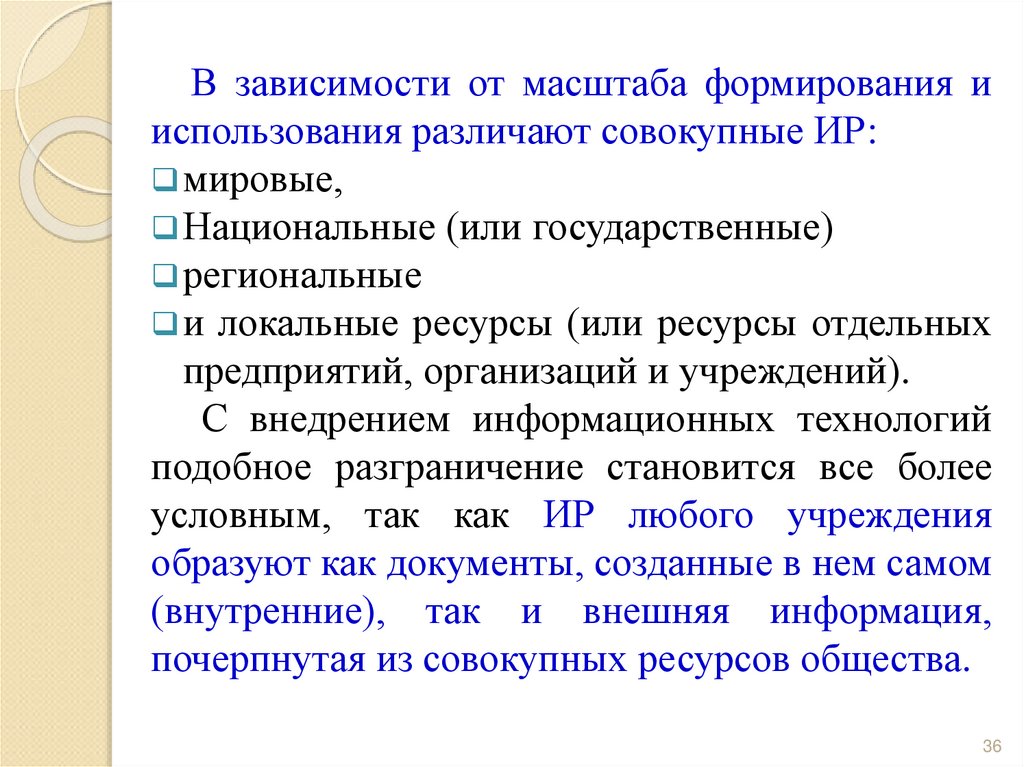 В зависимости от масштаба формирования и использования различают совокупные ИР:
❑ мировые,
❑ Национальные (или государственные)
❑ региональные
❑ и локальные ресурсы (или ресурсы отдельных предприятий, организаций и учреждений).

С внедрением информационных технологий подобное разграничение становится все более условным, так как ИР любого учреждения образуют как документы, созданные в нем самом (внутренние), так и внешняя информация, почерпнутая из совокупных ресурсов общества.

36